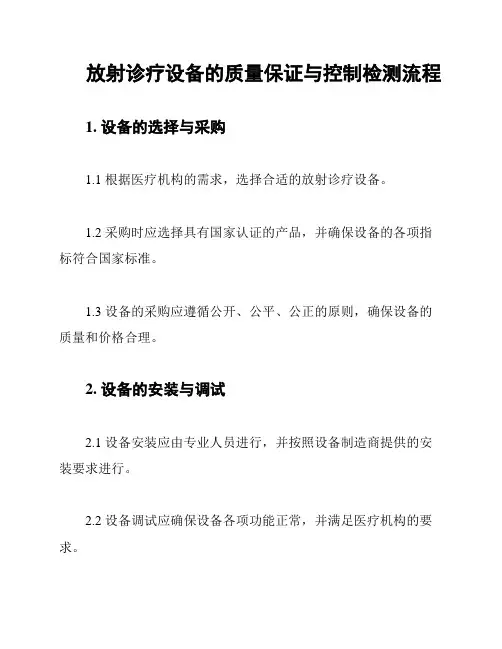 放射诊疗设备的质量保证与控制检测流程

1. 设备的选择与采购

1.1 根据医疗机构的需求，选择合适的放射诊疗设备。

1.2 采购时应选择具有国家认证的产品，并确保设备的各项指标符合国家标准。

1.3 设备的采购应遵循公开、公平、公正的原则，确保设备的质量和价格合理。

2. 设备的安装与调试

2.1 设备安装应由专业人员进行，并按照设备制造商提供的安装要求进行。

2.2 设备调试应确保设备各项功能正常，并满足医疗机构的要求。